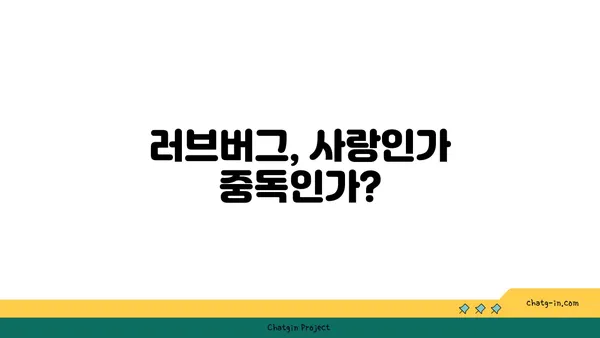 러브버그, 사랑인가 중독인가?

chatg-in.com

Chatgin Project